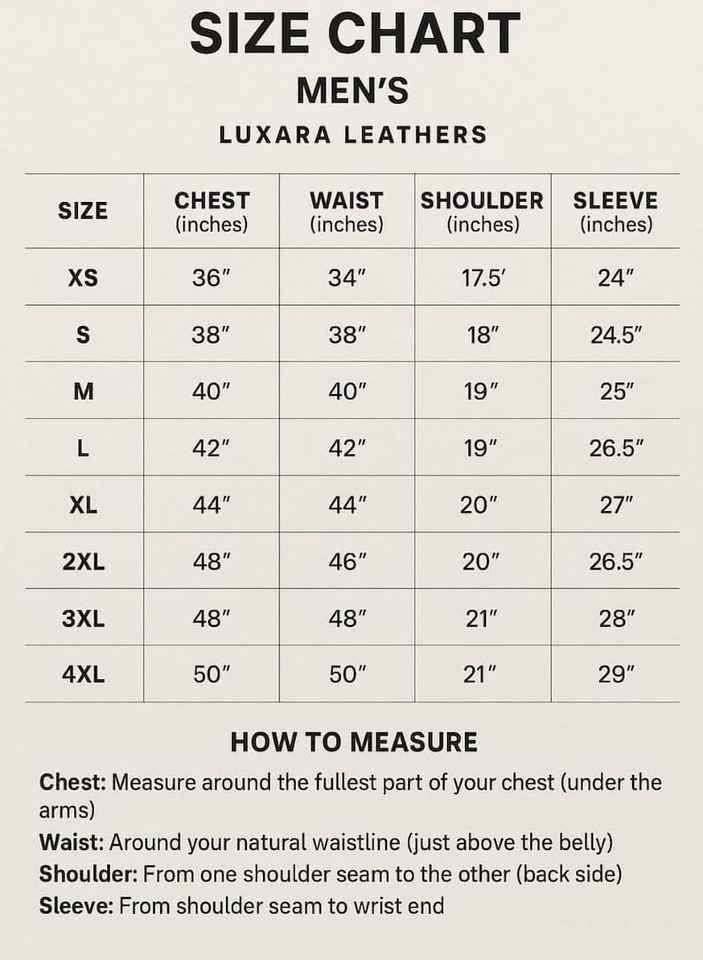 SIZE CHART
MEN'S
LUXARA LEATHERS

| SIZE | CHEST (inches) | WAIST (inches) | SHOULDER (inches) | SLEEVE (inches) |
|---|---|---|---|---|
| XS | 36″ | 34″ | 17.5′ | 24″ |
| S | 38″ | 38″ | 18″ | 24.5″ |
| M | 40″ | 40″ | 19″ | 25″ |
| L | 42″ | 42″ | 19″ | 26.5″ |
| XL | 44″ | 44″ | 20″ | 27″ |
| 2XL | 48″ | 46″ | 20″ | 26.5″ |
| 3XL | 48″ | 48″ | 21″ | 28″ |
| 4XL | 50″ | 50″ | 21″ | 29″ |

HOW TO MEASURE

Chest: Measure around the fullest part of your chest (under the arms)
Waist: Around your natural waistline (just above the belly)
Shoulder: From one shoulder seam to the other (back side)
Sleeve: From shoulder seam to wrist end